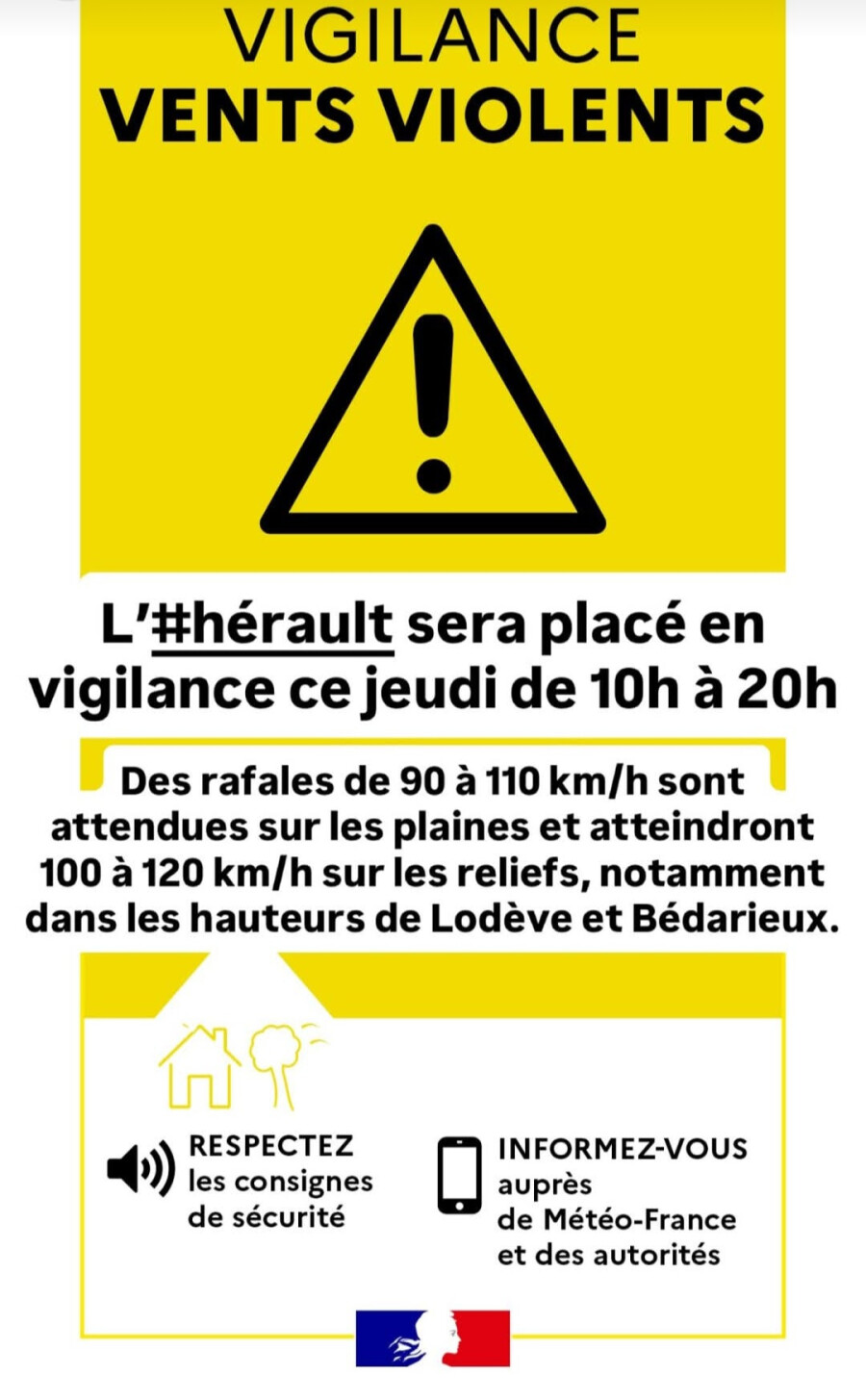 VIGILANCE
VENTS VIOLENTS

L'#hérault sera placé en vigilance ce jeudi de 10h à 20h

Des rafales de 90 à 110 km/h sont attendues sur les plaines et atteindront 100 à 120 km/h sur les reliefs, notamment dans les hauteurs de Lodève et Bédarieux.

RESPECTEZ
les consignes
de sécurité

INFORMEZ-VOUS
auprès
de Météo-France
et des autorités